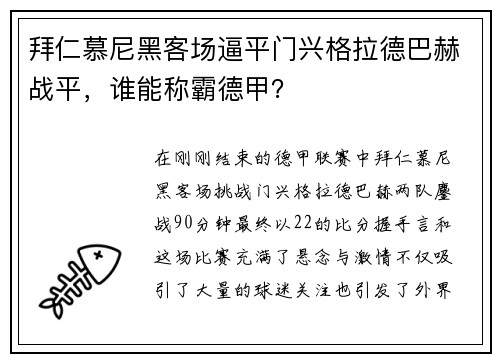 拜仁慕尼黑客场逼平门兴格拉德巴赫战平，谁能称霸德甲?

在刚刚结束的德甲联赛中拜仁慕尼黑客场挑战门兴格拉德巴赫两队鏖战90分钟最终以22的比分握手言和这场比赛充满了悬念与激情不仅吸引了大量的球迷关注也引发了外界